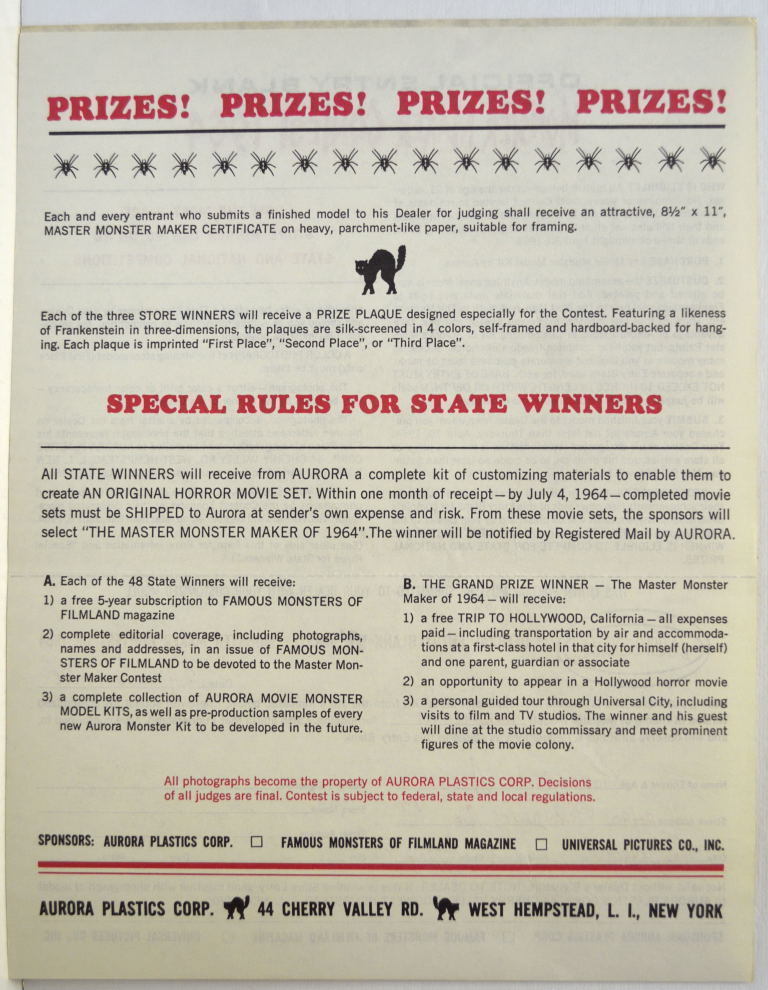 PRIZES! PRIZES! PRIZES! PRIZES!

Each and every entrant who submits a finished model to his Dealer for judging shall receive an attractive, 8½" x 11", MASTER MONSTER MAKER CERTIFICATE on heavy, parchment-like paper, suitable for framing.

Each of the three STORE WINNERS will receive a PRIZE PLAQUE designed especially for the Contest. Featuring a likeness of Frankenstein in three-dimensions, the plaques are silk-screened in 4 colors, self-framed and hardboard-backed for hanging. Each plaque is imprinted "First Place", "Second Place", or "Third Place".

SPECIAL RULES FOR STATE WINNERS

All STATE WINNERS will receive from AURORA a complete kit of customizing materials to enable them to create AN ORIGINAL HORROR MOVIE SET. Within one month of receipt—by July 4, 1964—completed movie sets must be SHIPPED to Aurora at sender's own expense and risk. From these movie sets, the sponsors will select "THE MASTER MONSTER MAKER OF 1964".The winner will be notified by Registered Mail by AURORA.

A. Each of the 48 State Winners will receive:
1) a free 5-year subscription to FAMOUS MONSTERS OF FILMLAND magazine
2) complete editorial coverage, including photographs, names and addresses, in an issue of FAMOUS MONSTERS OF FILMLAND to be devoted to the Master Monster Maker Contest
3) a complete collection of AURORA MOVIE MONSTER MODEL KITS, as well as pre-production samples of every new Aurora Monster Kit to be developed in the future.

B. THE GRAND PRIZE WINNER — The Master Monster Maker of 1964 — will receive:
1) a free TRIP TO HOLLYWOOD, California — all expenses paid — including transportation by air and accommodations at a first-class hotel in that city for himself (herself) and one parent, guardian or associate
2) an opportunity to appear in a Hollywood horror movie
3) a personal guided tour through Universal City, including visits to film and TV studios. The winner and his guest will dine at the studio commissary and meet prominent figures of the movie colony.

All photographs become the property of AURORA PLASTICS CORP. Decisions of all judges are final. Contest is subject to federal, state and local regulations.

SPONSORS: AURORA PLASTICS CORP. ☐ FAMOUS MONSTERS OF FILMLAND MAGAZINE ☐ UNIVERSAL PICTURES CO., INC.

AURORA PLASTICS CORP. 44 CHERRY VALLEY RD. WEST HEMPSTEAD, L. I., NEW YORK